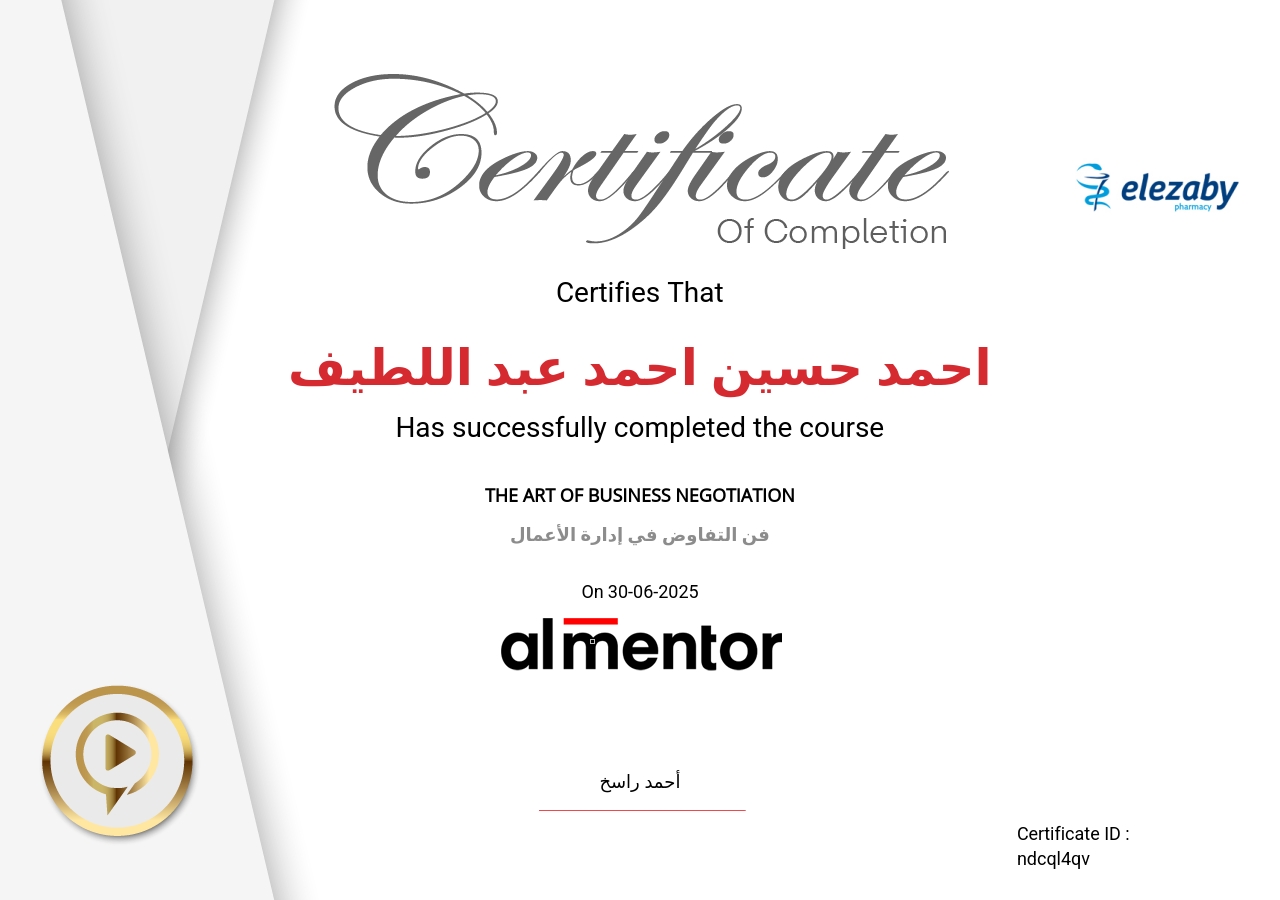 Certificate
Of Completion

elezaby pharmacy

Certifies That

احمد حسين احمد عبد اللطيف

Has successfully completed the course

THE ART OF BUSINESS NEGOTIATION

فن التفاوض في إدارة الأعمال

On 30-06-2025

almentor

أحمد راسخ

Certificate ID : ndcql4qv